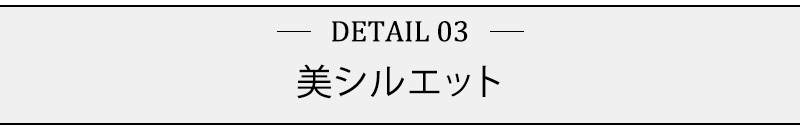 — DETAIL 03 —

美シルエット